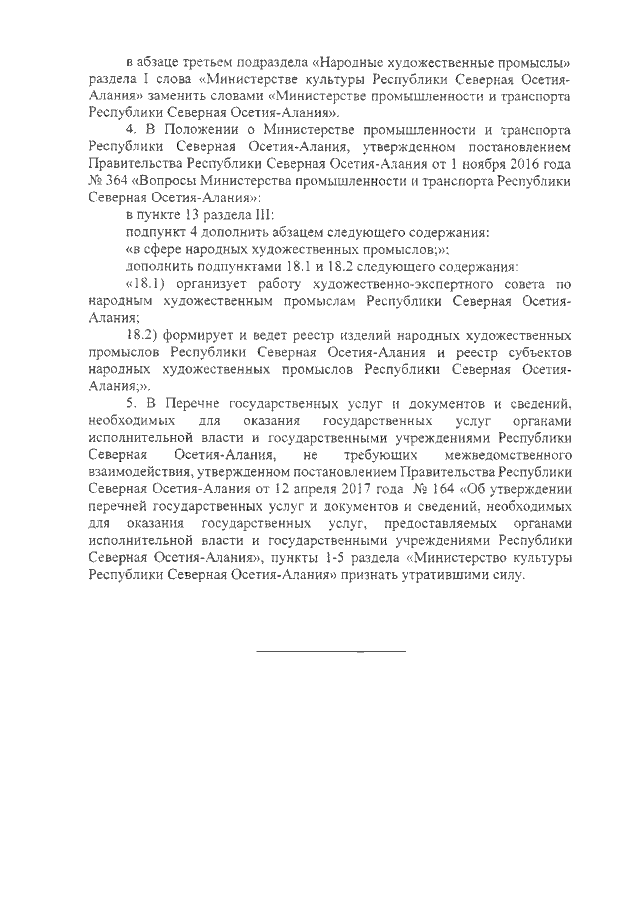 в абзаце третьем подраздела «Народные художественные промыслы» раздела I слова «Министерстве культуры Республики Северная Осетия-Алания» заменить словами «Министерстве промышленности и транспорта Республики Северная Осетия-Алания».

4. В Положении о Министерстве промышленности и транспорта Республики Северная Осетия-Алания, утвержденном постановлением Правительства Республики Северная Осетия-Алания от 1 ноября 2016 года № 364 «Вопросы Министерства промышленности и транспорта Республики Северная Осетия-Алания»:

в пункте 13 раздела III:

подпункт 4 дополнить абзацем следующего содержания:

«в сфере народных художественных промыслов;»;

дополнить подпунктами 18.1 и 18.2 следующего содержания:

«18.1) организует работу художественно-экспертного совета по народным художественным промыслам Республики Северная Осетия-Алания;

18.2) формирует и ведет реестр изделий народных художественных промыслов Республики Северная Осетия-Алания и реестр субъектов народных художественных промыслов Республики Северная Осетия-Алания;».

5. В Перечне государственных услуг и документов и сведений, необходимых для оказания государственных услуг органами исполнительной власти и государственными учреждениями Республики Северная Осетия-Алания, не требующих межведомственного взаимодействия, утвержденном постановлением Правительства Республики Северная Осетия-Алания от 12 апреля 2017 года № 164 «Об утверждении перечней государственных услуг и документов и сведений, необходимых для оказания государственных услуг, предоставляемых органами исполнительной власти и государственными учреждениями Республики Северная Осетия-Алания», пункты 1-5 раздела «Министерство культуры Республики Северная Осетия-Алания» признать утратившими силу.